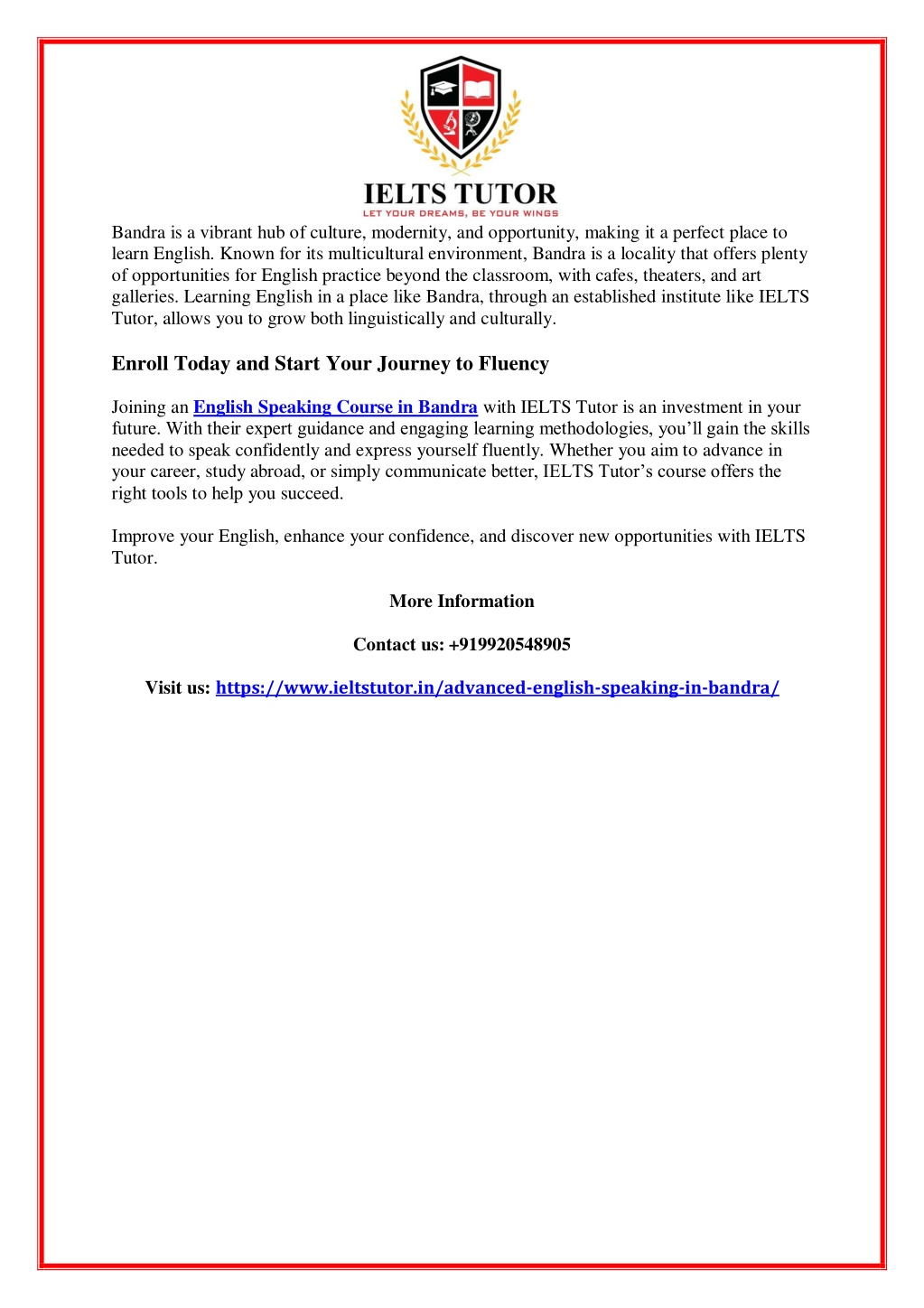 IELTS TUTOR
LET YOUR DREAMS, BE YOUR WINGS

Bandra is a vibrant hub of culture, modernity, and opportunity, making it a perfect place to learn English. Known for its multicultural environment, Bandra is a locality that offers plenty of opportunities for English practice beyond the classroom, with cafes, theaters, and art galleries. Learning English in a place like Bandra, through an established institute like IELTS Tutor, allows you to grow both linguistically and culturally.

Enroll Today and Start Your Journey to Fluency

Joining an English Speaking Course in Bandra with IELTS Tutor is an investment in your future. With their expert guidance and engaging learning methodologies, you'll gain the skills needed to speak confidently and express yourself fluently. Whether you aim to advance in your career, study abroad, or simply communicate better, IELTS Tutor's course offers the right tools to help you succeed.

Improve your English, enhance your confidence, and discover new opportunities with IELTS Tutor.

More Information

Contact us: +919920548905

Visit us: https://www.ieltstutor.in/advanced-english-speaking-in-bandra/